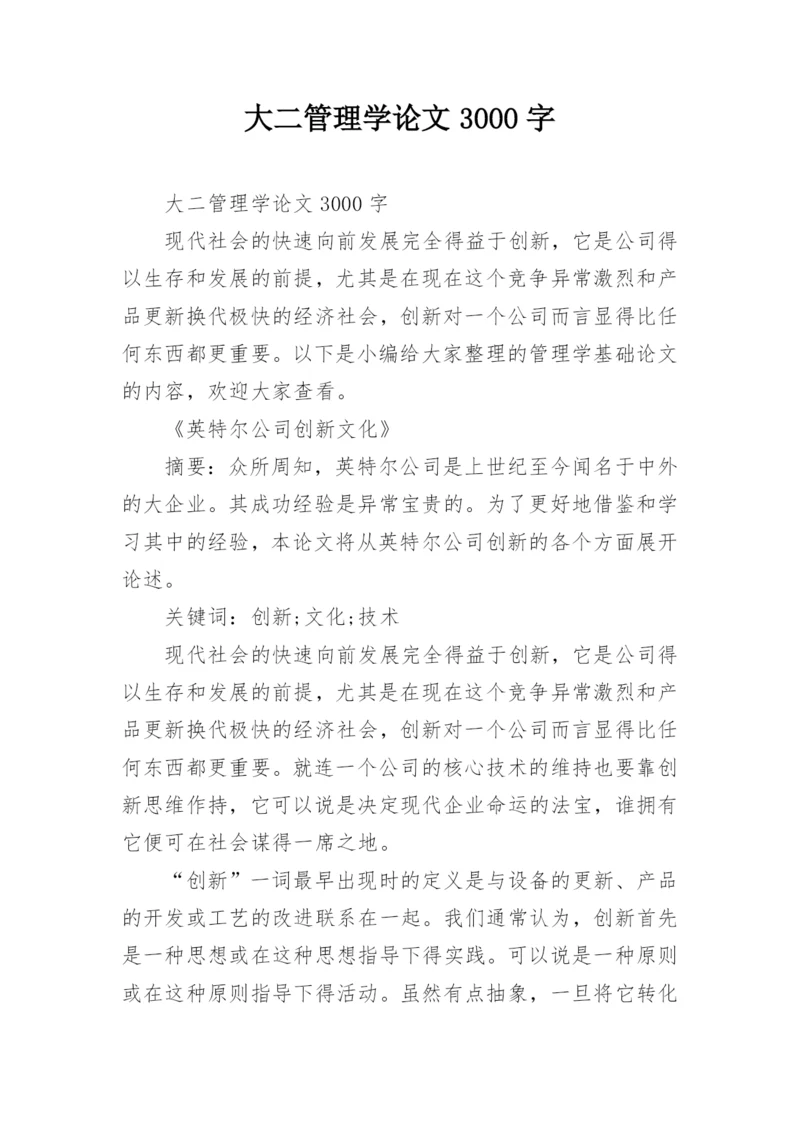 大二管理学论文 3000 字

大二管理学论文 3000 字

现代社会的快速向前发展完全得益于创新，它是公司得以生存和发展的前提，尤其是在现在这个竞争异常激烈和产品更新换代极快的经济社会，创新对一个公司而言显得比任何东西都更重要。以下是小编给大家整理的管理学基础论文的内容，欢迎大家查看。

《英特尔公司创新文化》

摘要：众所周知，英特尔公司是上世纪至今闻名于中外的大企业。其成功经验是异常宝贵的。为了更好地借鉴和学习其中的经验，本论文将从英特尔公司创新的各个方面展开论述。

关键词：创新;文化;技术

现代社会的快速向前发展完全得益于创新，它是公司得以生存和发展的前提，尤其是在现在这个竞争异常激烈和产品更新换代极快的经济社会，创新对一个公司而言显得比任何东西都更重要。就连一个公司的核心技术的维持也要靠创新思维作持，它可以说是决定现代企业命运的法宝，谁拥有它便可在社会谋得一席之地。

“创新”一词最早出现时的定义是与设备的更新、产品的开发或工艺的改进联系在一起。我们通常认为，创新首先是一种思想或在这种思想指导下得实践。可以说是一种原则或在这种原则指导下得活动。虽然有点抽象，一旦将它转化